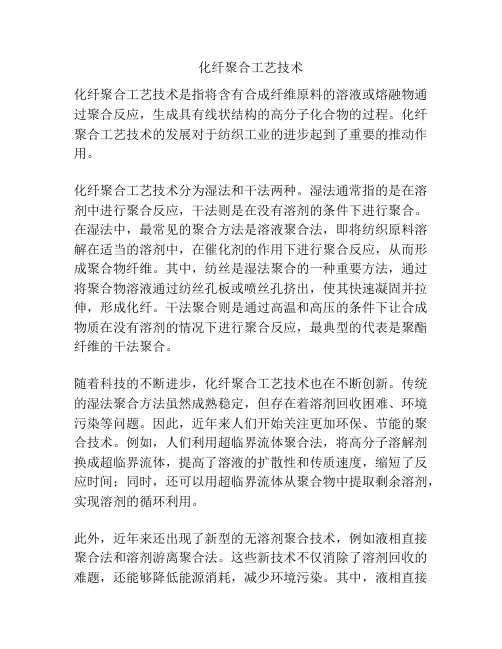 化纤聚合工艺技术

化纤聚合工艺技术是指将含有合成纤维原料的溶液或熔融物通过聚合反应，生成具有线状结构的高分子化合物的过程。化纤聚合工艺技术的发展对于纺织工业的进步起到了重要的推动作用。

化纤聚合工艺技术分为湿法和干法两种。湿法通常指的是在溶剂中进行聚合反应，干法则是在没有溶剂的条件下进行聚合。在湿法中，最常见的聚合方法是溶液聚合法，即将纺织原料溶解在适当的溶剂中，在催化剂的作用下进行聚合反应，从而形成聚合物纤维。其中，纺丝是湿法聚合的一种重要方法，通过将聚合物溶液通过纺丝孔板或喷丝孔挤出，使其快速凝固并拉伸，形成化纤。干法聚合则是通过高温和高压的条件下让合成物质在没有溶剂的情况下进行聚合反应，最典型的代表是聚酯纤维的干法聚合。

随着科技的不断进步，化纤聚合工艺技术也在不断创新。传统的湿法聚合方法虽然成熟稳定，但存在着溶剂回收困难、环境污染等问题。因此，近年来人们开始关注更加环保、节能的聚合技术。例如，人们利用超临界流体聚合法，将高分子溶解剂换成超临界流体，提高了溶液的扩散性和传质速度，缩短了反应时间；同时，还可以用超临界流体从聚合物中提取剩余溶剂，实现溶剂的循环利用。

此外，近年来还出现了新型的无溶剂聚合技术，例如液相直接聚合法和溶剂游离聚合法。这些新技术不仅消除了溶剂回收的难题，还能够降低能源消耗，减少环境污染。其中，液相直接